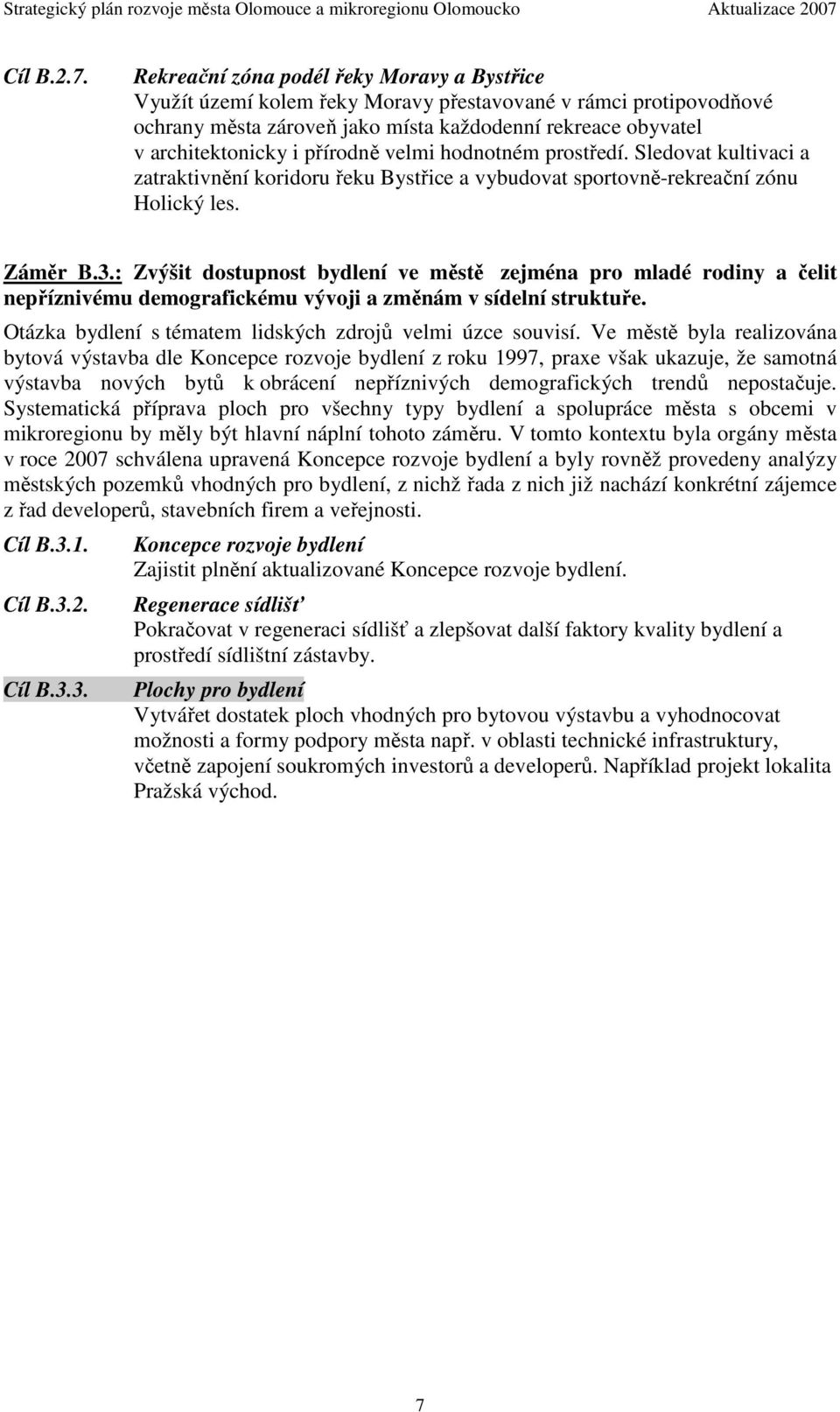 Strategický plán rozvoje města Olomouce a mikroregionu Olomoucko Aktualizace 2007

Cíl B.2.7. Rekreační zóna podél řeky Moravy a Bystřice
Využít území kolem řeky Moravy přestavované v rámci protipovodňové ochrany města zároveň jako místa každodenní rekreace obyvatel v architektonicky i přírodně velmi hodnotném prostředí. Sledovat kultivaci a zatraktivnění koridoru řeku Bystřice a vybudovat sportovně-rekreační zónu Holický les.

Záměr B.3.: Zvýšit dostupnost bydlení ve městě zejména pro mladé rodiny a čelit nepříznivému demografickému vývoji a změnám v sídelní struktuře.

Otázka bydlení s tématem lidských zdrojů velmi úzce souvisí. Ve městě byla realizována bytová výstavba dle Koncepce rozvoje bydlení z roku 1997, praxe však ukazuje, že samotná výstavba nových bytů k obrácení nepříznivých demografických trendů nepostačuje. Systematická příprava ploch pro všechny typy bydlení a spolupráce města s obcemi v mikroregionu by měly být hlavní náplní tohoto záměru. V tomto kontextu byla orgány města v roce 2007 schválena upravená Koncepce rozvoje bydlení a byly rovněž provedeny analýzy městských pozemků vhodných pro bydlení, z nichž řada z nich již nachází konkrétní zájemce z řad developerů, stavebních firem a veřejnosti.

Cíl B.3.1. Koncepce rozvoje bydlení
Zajistit plnění aktualizované Koncepce rozvoje bydlení.

Cíl B.3.2. Regenerace sídlišť
Pokračovat v regeneraci sídlišť a zlepšovat další faktory kvality bydlení a prostředí sídlištní zástavby.

Cíl B.3.3. Plochy pro bydlení
Vytvářet dostatek ploch vhodných pro bytovou výstavbu a vyhodnocovat možnosti a formy podpory města např. v oblasti technické infrastruktury, včetně zapojení soukromých investorů a developerů. Například projekt lokalita Pražská východ.

7